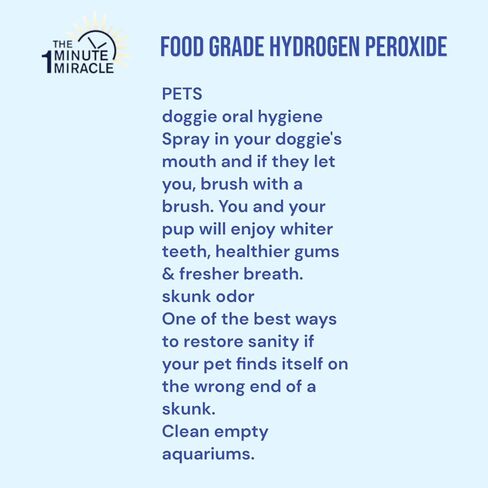 THE 1 MINUTE MIRACLE

FOOD GRADE HYDROGEN PEROXIDE

PETS
doggie oral hygiene
Spray in your doggie's mouth and if they let you, brush with a brush. You and your pup will enjoy whiter teeth, healthier gums & fresher breath.
skunk odor
One of the best ways to restore sanity if your pet finds itself on the wrong end of a skunk.
Clean empty aquariums.